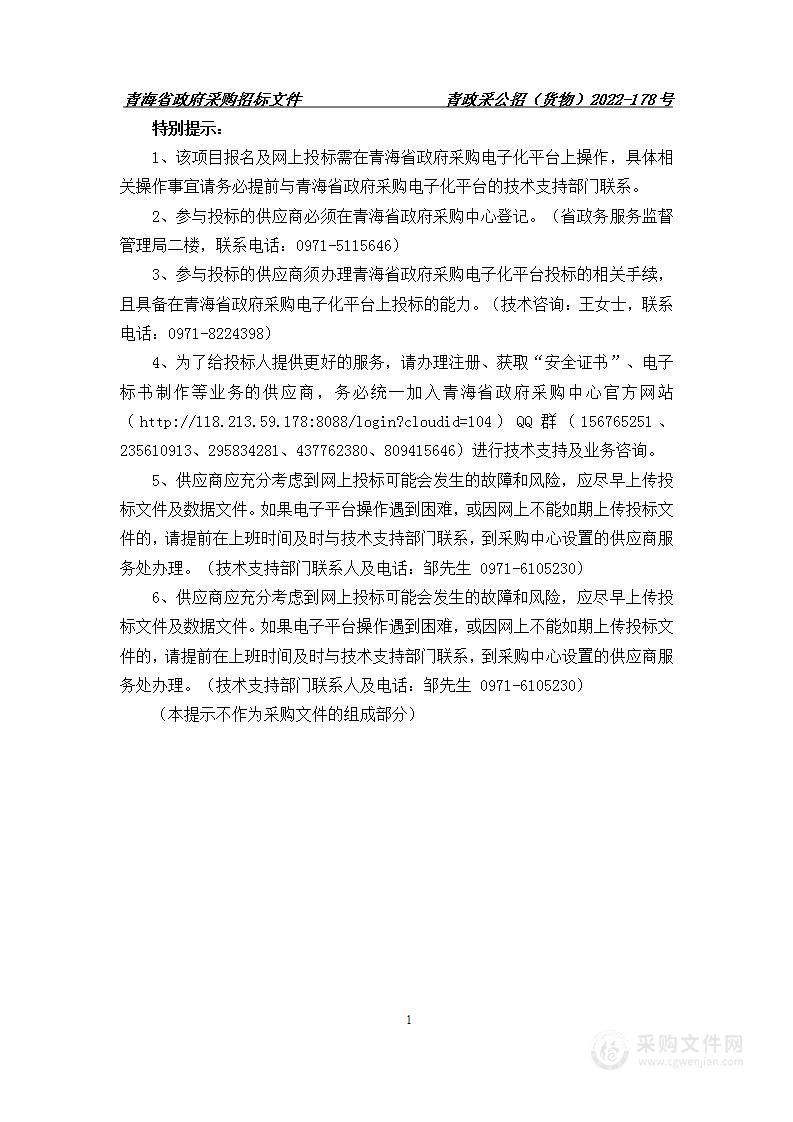 青海省政府采购招标文件　　青政采公招（货物）2022-178号

特别提示：

1、该项目报名及网上投标需在青海省政府采购电子化平台上操作，具体相关操作事宜请务必提前与青海省政府采购电子化平台的技术支持部门联系。

2、参与投标的供应商必须在青海省政府采购中心登记。（省政务服务监督管理局二楼，联系电话：0971-5115646）

3、参与投标的供应商须办理青海省政府采购电子化平台投标的相关手续，且具备在青海省政府采购电子化平台上投标的能力。（技术咨询：王女士，联系电话：0971-8224398）

4、为了给投标人提供更好的服务，请办理注册、获取“安全证书”、电子标书制作等业务的供应商，务必统一加入青海省政府采购中心官方网站（http://118.213.59.178:8088/login?cloudid=104）QQ群（156765251、235610913、295834281、437762380、809415646）进行技术支持及业务咨询。

5、供应商应充分考虑到网上投标可能会发生的故障和风险，应尽早上传投标文件及数据文件。如果电子平台操作遇到困难，或因网上不能如期上传投标文件的，请提前在上班时间及时与技术支持部门联系，到采购中心设置的供应商服务处办理。（技术支持部门联系人及电话：邹先生 0971-6105230）

6、供应商应充分考虑到网上投标可能会发生的故障和风险，应尽早上传投标文件及数据文件。如果电子平台操作遇到困难，或因网上不能如期上传投标文件的，请提前在上班时间及时与技术支持部门联系，到采购中心设置的供应商服务处办理。（技术支持部门联系人及电话：邹先生 0971-6105230）

（本提示不作为采购文件的组成部分）

1

采购文件网
www.cgwenjian.com